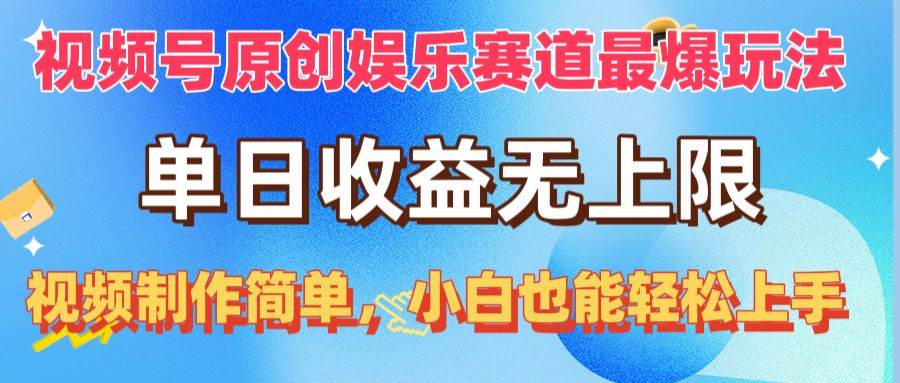 视频号原创娱乐赛道最爆玩法

单日收益无上限

视频制作简单，小白也能轻松上手